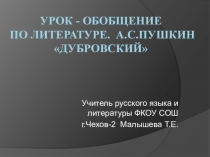 УРОК - ОБОБЩЕНИЕ ПО ЛИТЕРАТУРЕ. А.С.ПУШКИН «ДУБРОВСКИЙ»

Учитель русского языка и литературы ФКОУ СОШ г.Чехов-2 Малышева Т.Е.